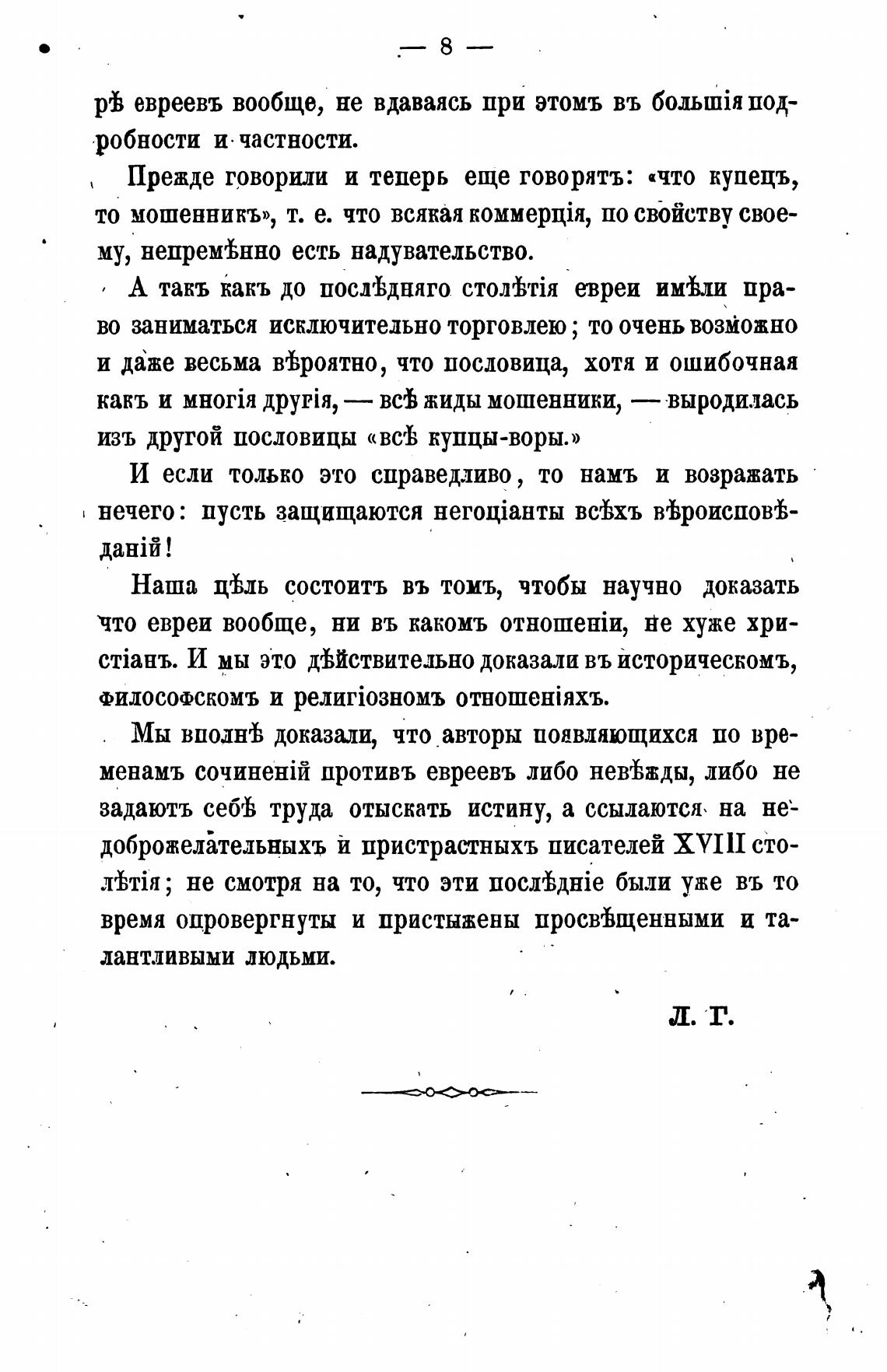 — 8 —

рѣ евреевъ вообще, не вдаваясь при этомъ въ большія подробности и частности.

Прежде говорили и теперь еще говорятъ: «что купецъ, то мошенникъ», т. е. что всякая коммерція, по свойству своему, непремѣнно есть надувательство.

А такъ какъ до послѣдняго столѣтія евреи имѣли право заниматься исключительно торговлею; то очень возможно и даже весьма вѣроятно, что пословица, хотя и ошибочная какъ и многія другія, — всѣ жиды мошенники, — выродилась изъ другой пословицы «всѣ купцы-воры.»

И если только это справедливо, то намъ и возражать нечего: пусть защищаются негоціанты всѣхъ вѣроисповѣданій!

Наша цѣль состоитъ въ томъ, чтобы научно доказать что евреи вообще, ни въ какомъ отношеніи, не хуже христіанъ. И мы это дѣйствительно доказали въ историческомъ, философскомъ и религіозномъ отношеніяхъ.

Мы вполнѣ доказали, что авторы появляющихся по временамъ сочиненій противъ евреевъ либо невѣжды, либо не задаютъ себѣ труда отыскать истину, а ссылаются на недоброжелательныхъ и пристрастныхъ писателей XVIII столѣтія; не смотря на то, что эти послѣдніе были уже въ то время опровергнуты и пристыжены просвѣщенными и талантливыми людьми.

Л. Г.